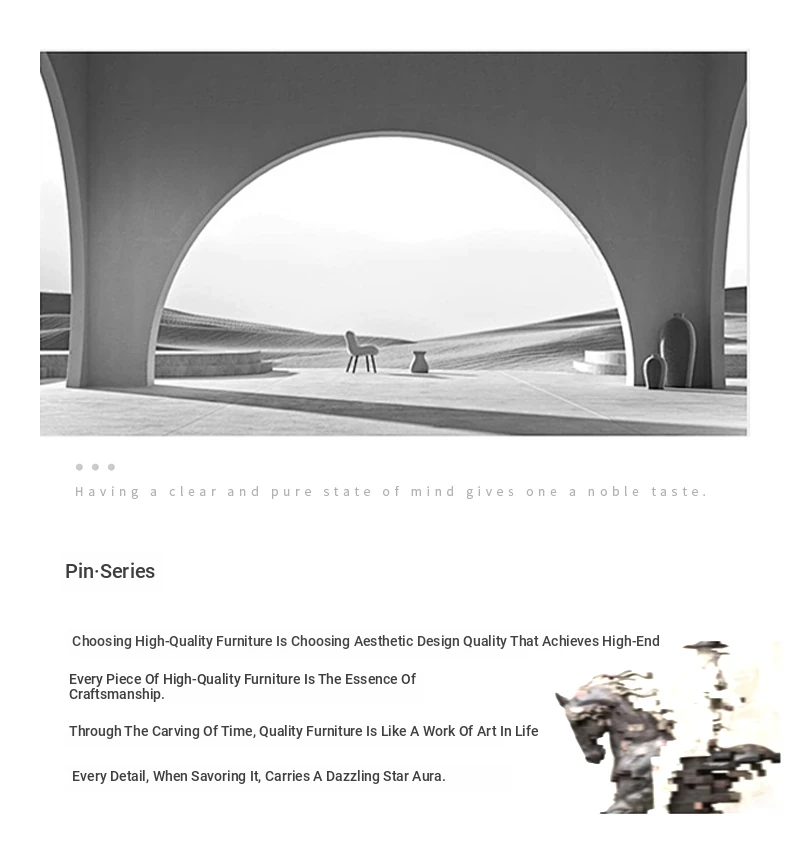 Having a clear and pure state of mind gives one a noble taste.

Pin·Series

Choosing High-Quality Furniture Is Choosing Aesthetic Design Quality That Achieves High-End

Every Piece Of High-Quality Furniture Is The Essence Of Craftsmanship.

Through The Carving Of Time, Quality Furniture Is Like A Work Of Art In Life

Every Detail, When Savoring It, Carries A Dazzling Star Aura.